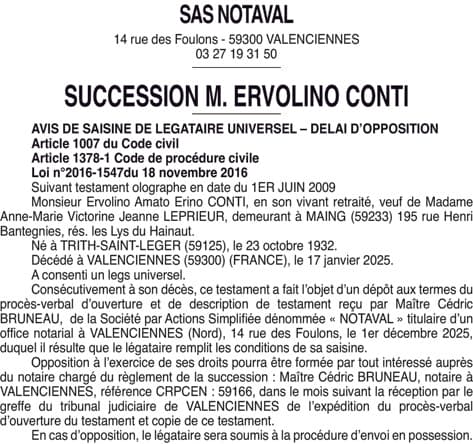 SAS NOTAVAL

14 rue des Foulons - 59300 VALENCIENNES
03 27 19 31 50

SUCCESSION M. ERVOLINO CONTI

AVIS DE SAISINE DE LEGATAIRE UNIVERSEL – DELAI D'OPPOSITION
Article 1007 du Code civil
Article 1378-1 Code de procédure civile
Loi n°2016-1547du 18 novembre 2016

Suivant testament olographe en date du 1ER JUIN 2009

Monsieur Ervolino Amato Erino CONTI, en son vivant retraité, veuf de Madame Anne-Marie Victorine Jeanne LEPRIEUR, demeurant à MAING (59233) 195 rue Henri Bantegnies, rés. les Lys du Hainaut.

Né à TRITH-SAINT-LEGER (59125), le 23 octobre 1932.

Décédé à VALENCIENNES (59300) (FRANCE), le 17 janvier 2025.

A consenti un legs universel.

Consécutivement à son décès, ce testament a fait l'objet d'un dépôt aux termes du procès-verbal d'ouverture et de description de testament reçu par Maître Cédric BRUNEAU, de la Société par Actions Simplifiée dénommée « NOTAVAL » titulaire d'un office notarial à VALENCIENNES (Nord), 14 rue des Foulons, le 1er décembre 2025, duquel il résulte que le légataire remplit les conditions de sa saisine.

Opposition à l'exercice de ses droits pourra être formée par tout intéressé auprès du notaire chargé du règlement de la succession : Maître Cédric BRUNEAU, notaire à VALENCIENNES, référence CRPCEN : 59166, dans le mois suivant la réception par le greffe du tribunal judiciaire de VALENCIENNES de l'expédition du procès-verbal d'ouverture du testament et copie de ce testament.

En cas d'opposition, le légataire sera soumis à la procédure d'envoi en possession.